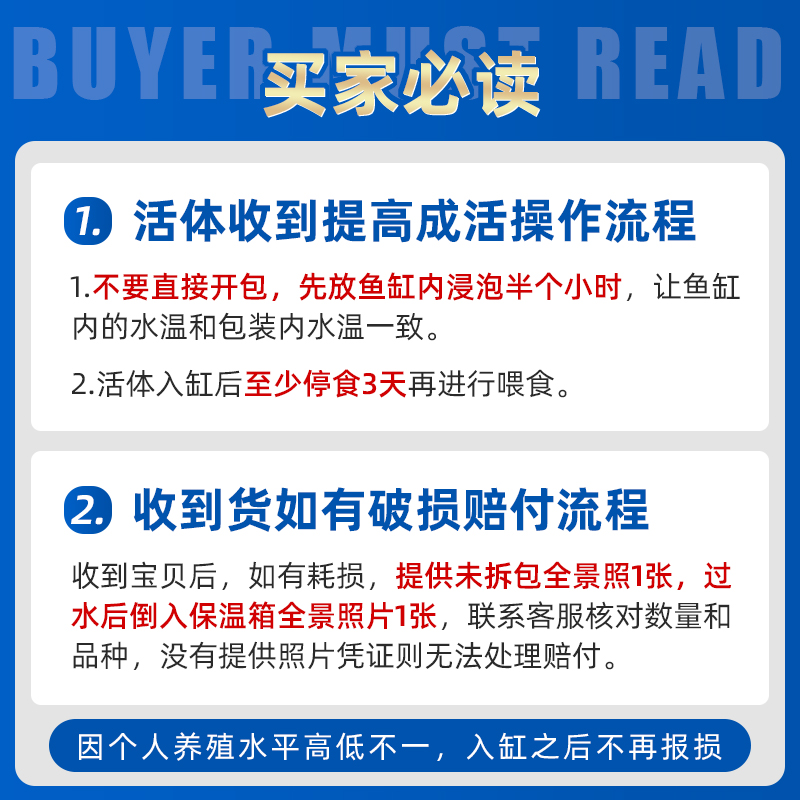 BUYER MUST READ
买家必读

1. 活体收到提高成活操作流程

1.不要直接开包，先放鱼缸内浸泡半个小时，让鱼缸内的水温和包装内水温一致。

2.活体入缸后至少停食3天再进行喂食。

2. 收到货如有破损赔付流程

收到宝贝后，如有耗损，提供未拆包全景照1张，过水后倒入保温箱全景照片1张，联系客服核对数量和品种，没有提供照片凭证则无法处理赔付。

因个人养殖水平高低不一，入缸之后不再报损